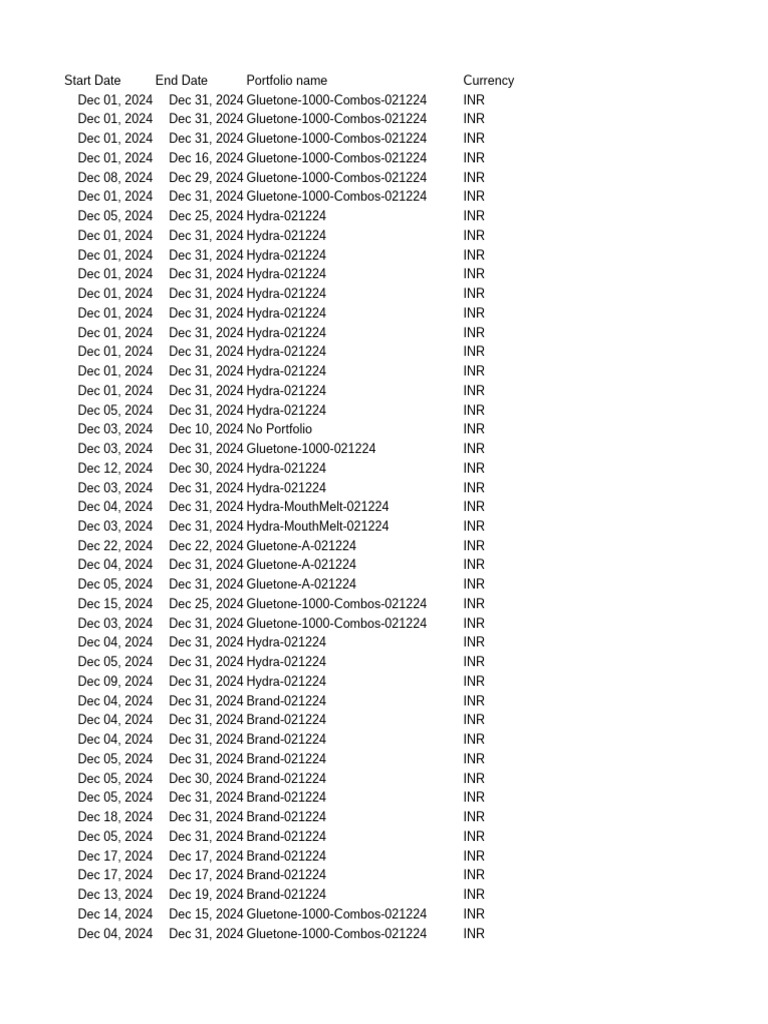 | Start Date | End Date | Portfolio name | Currency |
|---|---|---|---|
| Dec 01, 2024 | Dec 31, 2024 | Gluetone-1000-Combos-021224 | INR |
| Dec 01, 2024 | Dec 31, 2024 | Gluetone-1000-Combos-021224 | INR |
| Dec 01, 2024 | Dec 31, 2024 | Gluetone-1000-Combos-021224 | INR |
| Dec 01, 2024 | Dec 16, 2024 | Gluetone-1000-Combos-021224 | INR |
| Dec 08, 2024 | Dec 29, 2024 | Gluetone-1000-Combos-021224 | INR |
| Dec 01, 2024 | Dec 31, 2024 | Gluetone-1000-Combos-021224 | INR |
| Dec 05, 2024 | Dec 25, 2024 | Hydra-021224 | INR |
| Dec 01, 2024 | Dec 31, 2024 | Hydra-021224 | INR |
| Dec 01, 2024 | Dec 31, 2024 | Hydra-021224 | INR |
| Dec 01, 2024 | Dec 31, 2024 | Hydra-021224 | INR |
| Dec 01, 2024 | Dec 31, 2024 | Hydra-021224 | INR |
| Dec 01, 2024 | Dec 31, 2024 | Hydra-021224 | INR |
| Dec 01, 2024 | Dec 31, 2024 | Hydra-021224 | INR |
| Dec 01, 2024 | Dec 31, 2024 | Hydra-021224 | INR |
| Dec 01, 2024 | Dec 31, 2024 | Hydra-021224 | INR |
| Dec 01, 2024 | Dec 31, 2024 | Hydra-021224 | INR |
| Dec 05, 2024 | Dec 31, 2024 | Hydra-021224 | INR |
| Dec 03, 2024 | Dec 10, 2024 | No Portfolio | INR |
| Dec 03, 2024 | Dec 31, 2024 | Gluetone-1000-021224 | INR |
| Dec 12, 2024 | Dec 30, 2024 | Hydra-021224 | INR |
| Dec 03, 2024 | Dec 31, 2024 | Hydra-021224 | INR |
| Dec 04, 2024 | Dec 31, 2024 | Hydra-MouthMelt-021224 | INR |
| Dec 03, 2024 | Dec 31, 2024 | Hydra-MouthMelt-021224 | INR |
| Dec 22, 2024 | Dec 22, 2024 | Gluetone-A-021224 | INR |
| Dec 04, 2024 | Dec 31, 2024 | Gluetone-A-021224 | INR |
| Dec 05, 2024 | Dec 31, 2024 | Gluetone-A-021224 | INR |
| Dec 15, 2024 | Dec 25, 2024 | Gluetone-1000-Combos-021224 | INR |
| Dec 03, 2024 | Dec 31, 2024 | Gluetone-1000-Combos-021224 | INR |
| Dec 04, 2024 | Dec 31, 2024 | Hydra-021224 | INR |
| Dec 05, 2024 | Dec 31, 2024 | Hydra-021224 | INR |
| Dec 09, 2024 | Dec 31, 2024 | Hydra-021224 | INR |
| Dec 04, 2024 | Dec 31, 2024 | Brand-021224 | INR |
| Dec 04, 2024 | Dec 31, 2024 | Brand-021224 | INR |
| Dec 04, 2024 | Dec 31, 2024 | Brand-021224 | INR |
| Dec 05, 2024 | Dec 31, 2024 | Brand-021224 | INR |
| Dec 05, 2024 | Dec 30, 2024 | Brand-021224 | INR |
| Dec 05, 2024 | Dec 31, 2024 | Brand-021224 | INR |
| Dec 18, 2024 | Dec 31, 2024 | Brand-021224 | INR |
| Dec 05, 2024 | Dec 31, 2024 | Brand-021224 | INR |
| Dec 17, 2024 | Dec 17, 2024 | Brand-021224 | INR |
| Dec 17, 2024 | Dec 17, 2024 | Brand-021224 | INR |
| Dec 13, 2024 | Dec 19, 2024 | Brand-021224 | INR |
| Dec 14, 2024 | Dec 15, 2024 | Gluetone-1000-Combos-021224 | INR |
| Dec 04, 2024 | Dec 31, 2024 | Gluetone-1000-Combos-021224 | INR |